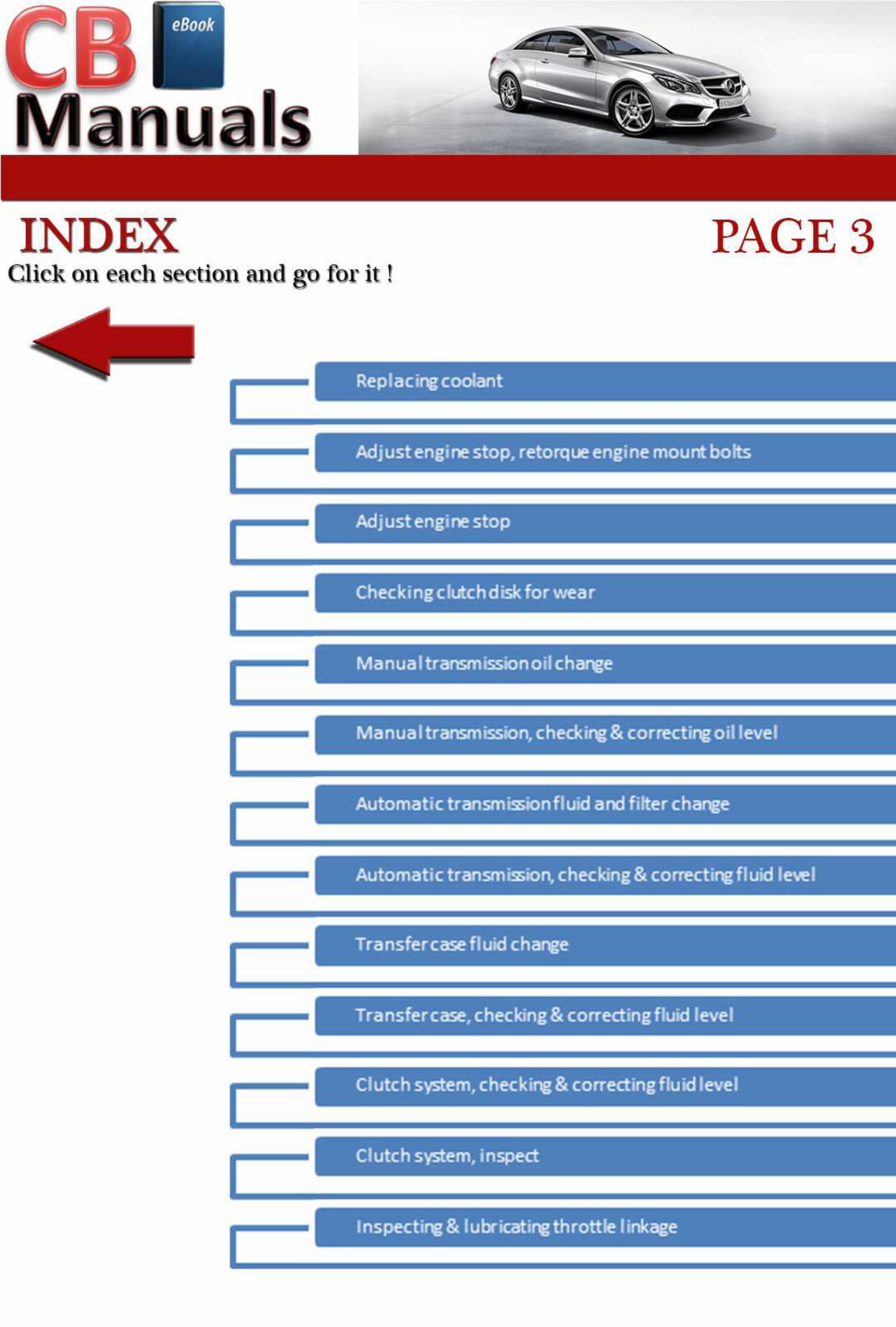 CB
eBook
Manuals

INDEX

PAGE 3

Click on each section and go for it !

Replacing coolant

Adjust engine stop, retorque engine mount bolts

Adjust engine stop

Checking clutch disk for wear

Manual transmission oil change

Manual transmission, checking & correcting oil level

Automatic transmission fluid and filter change

Automatic transmission, checking & correcting fluid level

Transfer case fluid change

Transfer case, checking & correcting fluid level

Clutch system, checking & correcting fluid level

Clutch system, inspect

Inspecting & lubricating throttle linkage